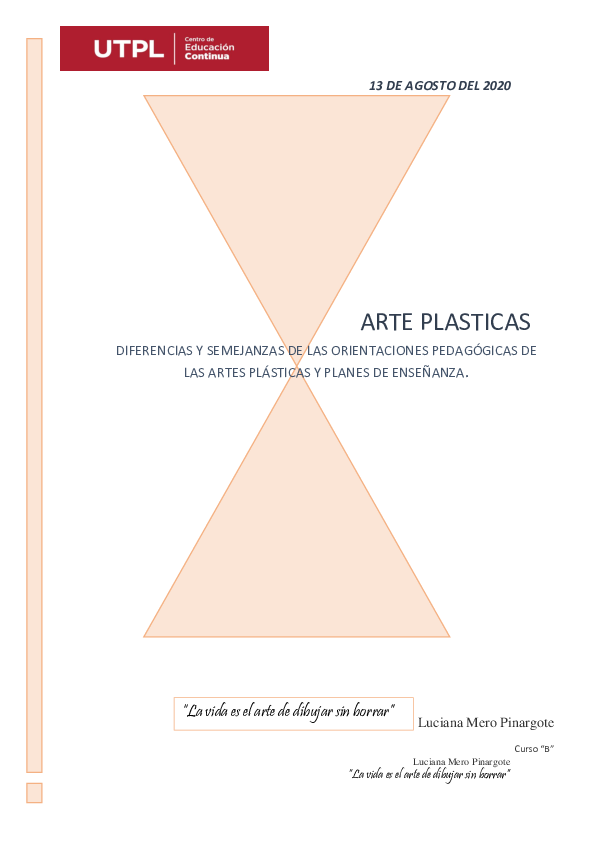 UTPL Centro de Educación Continua

13 DE AGOSTO DEL 2020

ARTE PLASTICAS

DIFERENCIAS Y SEMEJANZAS DE LAS ORIENTACIONES PEDAGÓGICAS DE LAS ARTES PLÁSTICAS Y PLANES DE ENSEÑANZA.

"La vida es el arte de dibujar sin borrar"

Luciana Mero Pinargote

Curso "B"

Luciana Mero Pinargote

"La vida es el arte de dibujar sin borrar"